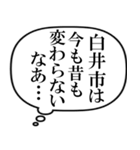 白井市は今も昔も変わらないなあ…